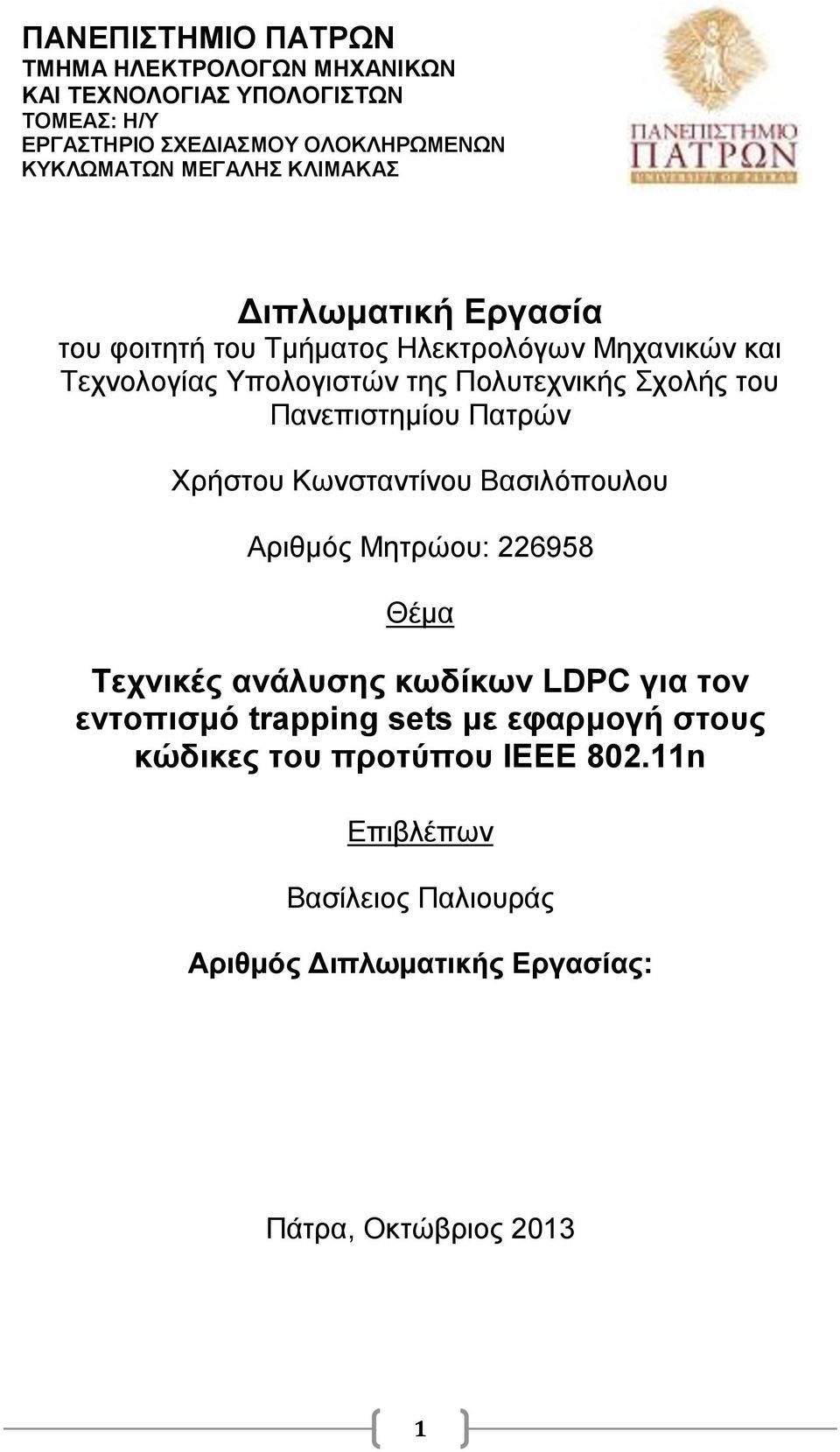 ΠΑΝΕΠΙΣΤΗΜΙΟ ΠΑΤΡΩΝ
ΤΜΗΜΑ ΗΛΕΚΤΡΟΛΟΓΩΝ ΜΗΧΑΝΙΚΩΝ ΚΑΙ ΤΕΧΝΟΛΟΓΙΑΣ ΥΠΟΛΟΓΙΣΤΩΝ
ΤΟΜΕΑΣ: Η/Υ
ΕΡΓΑΣΤΗΡΙΟ ΣΧΕΔΙΑΣΜΟΥ ΟΛΟΚΛΗΡΩΜΕΝΩΝ ΚΥΚΛΩΜΑΤΩΝ ΜΕΓΑΛΗΣ ΚΛΙΜΑΚΑΣ

ΠΑΝΕΠΙΣΤΗΜΙΟ ΠΑΤΡΩΝ
UNIVERSITY OF PATRAS

Διπλωματική Εργασία
του φοιτητή του Τμήματος Ηλεκτρολόγων Μηχανικών και Τεχνολογίας Υπολογιστών της Πολυτεχνικής Σχολής του Πανεπιστημίου Πατρών

Χρήστου Κωνσταντίνου Βασιλόπουλου

Αριθμός Μητρώου: 226958

Θέμα

Τεχνικές ανάλυσης κωδίκων LDPC για τον εντοπισμό trapping sets με εφαρμογή στους κώδικες του προτύπου IEEE 802.11n

Επιβλέπων

Βασίλειος Παλιουράς

Αριθμός Διπλωματικής Εργασίας:

Πάτρα, Οκτώβριος 2013

1